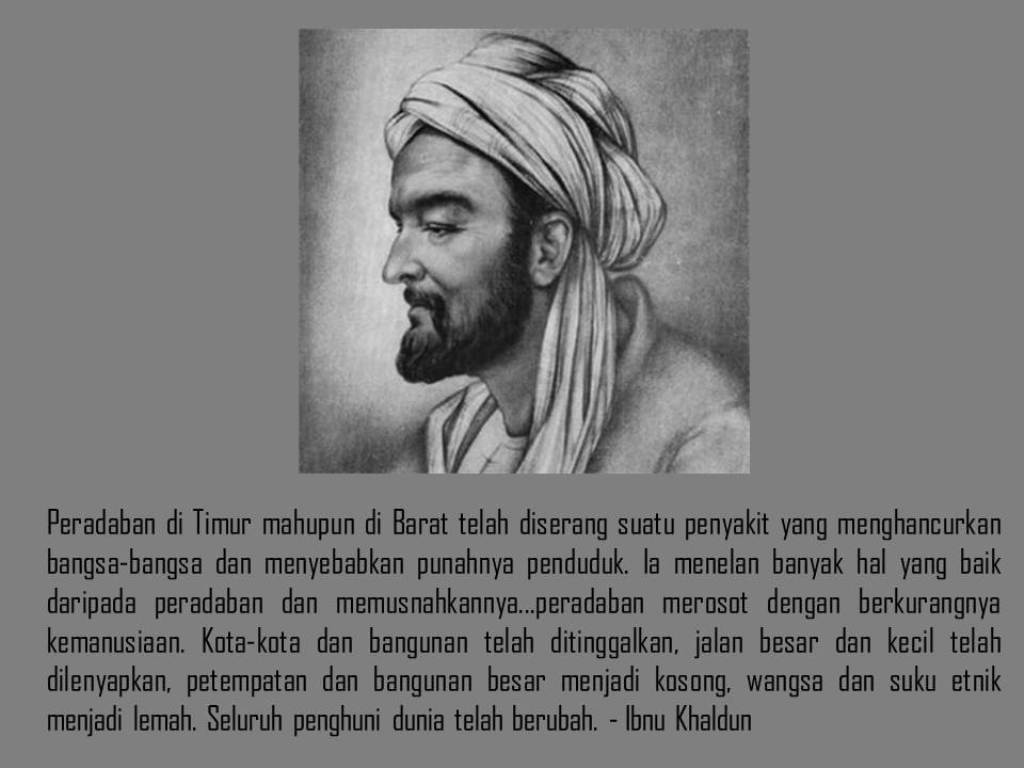 Peradaban di Timur mahupun di Barat telah diserang suatu penyakit yang menghancurkan bangsa-bangsa dan menyebabkan punahnya penduduk. Ia menelan banyak hal yang baik daripada peradaban dan memusnahkannya...peradaban merosot dengan berkurangnya kemanusiaan. Kota-kota dan bangunan telah ditinggalkan, jalan besar dan kecil telah dilenyapkan, petempatan dan bangunan besar menjadi kosong, wangsa dan suku etnik menjadi lemah. Seluruh penghuni dunia telah berubah. - Ibnu Khaldun